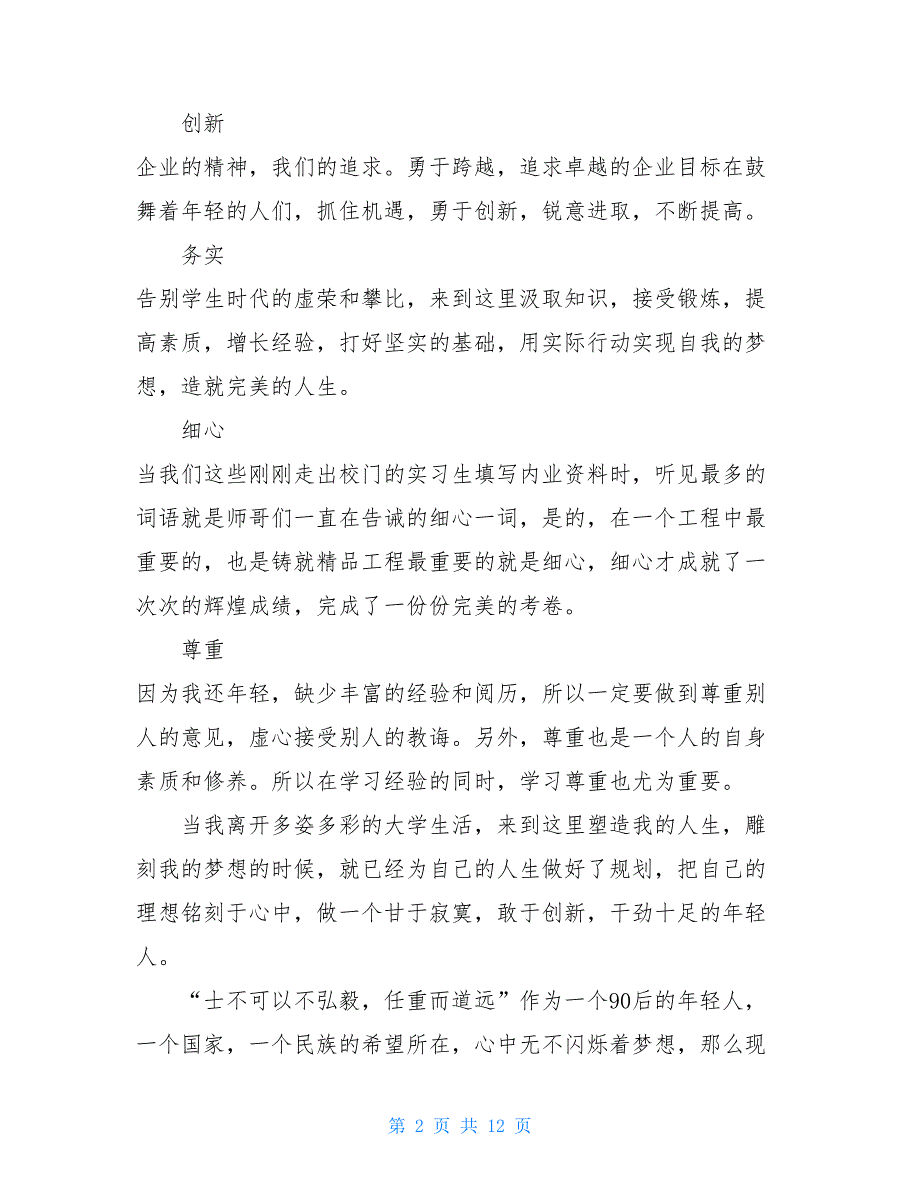 创新

企业的精神，我们的追求。勇于跨越，追求卓越的企业目标在鼓舞着年轻的人们，抓住机遇，勇于创新，锐意进取，不断提高。

务实

告别学生时代的虚荣和攀比，来到这里汲取知识，接受锻炼，提高素质，增长经验，打好坚实的基础，用实际行动实现自我的梦想，造就完美的人生。

细心

当我们这些刚刚走出校门的实习生填写内业资料时，听见最多的词语就是师哥们一直在告诫的细心一词，是的，在一个工程中最重要的，也是铸就精品工程最重要的就是细心，细心才成就了一次次的辉煌成绩，完成了一份份完美的考卷。

尊重

因为我还年轻，缺少丰富的经验和阅历，所以一定要做到尊重别人的意见，虚心接受别人的教诲。另外，尊重也是一个人的自身素质和修养。所以在学习经验的同时，学习尊重也尤为重要。

当我离开多姿多彩的大学生活，来到这里塑造我的人生，雕刻我的梦想的时候，就已经为自己的人生做好了规划，把自己的理想铭刻于心中，做一个甘于寂寞，敢于创新，干劲十足的年轻人。

“士不可以不弘毅，任重而道远”作为一个90后的年轻人，一个国家，一个民族的希望所在，心中无不闪烁着梦想，那么现

第 2 页 共 12 页